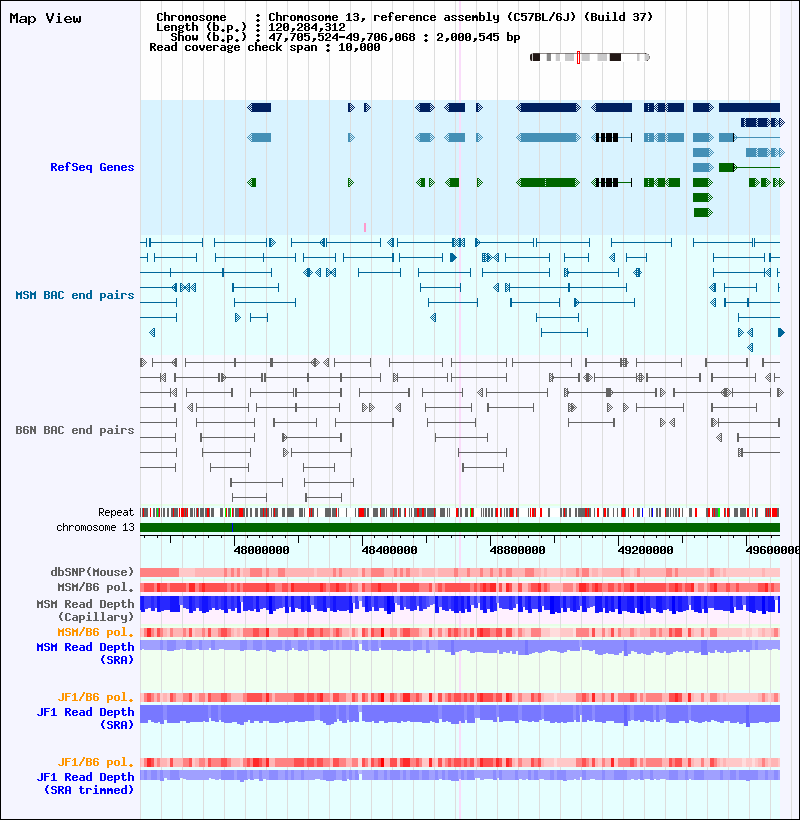 Map View

Chromosome : Chromosome 13, reference assembly (C57BL/6J) (Build 37)
Length (b.p.) : 120,284,312
Show (b.p.) : 47,705,524-49,706,068 : 2,000,545 bp
Read coverage check span : 10,000

RefSeq Genes

MSM BAC end pairs

B6N BAC end pairs

Repeat
chromosome 13

48000000 48400000 48800000 49200000 49600000

dbSNP(Mouse)
MSM/B6 pol.
MSM Read Depth (Capillary)
MSM/B6 pol.
MSM Read Depth (SRA)

JF1/B6 pol.
JF1 Read Depth (SRA)

JF1/B6 pol.
JF1 Read Depth (SRA trimmed)